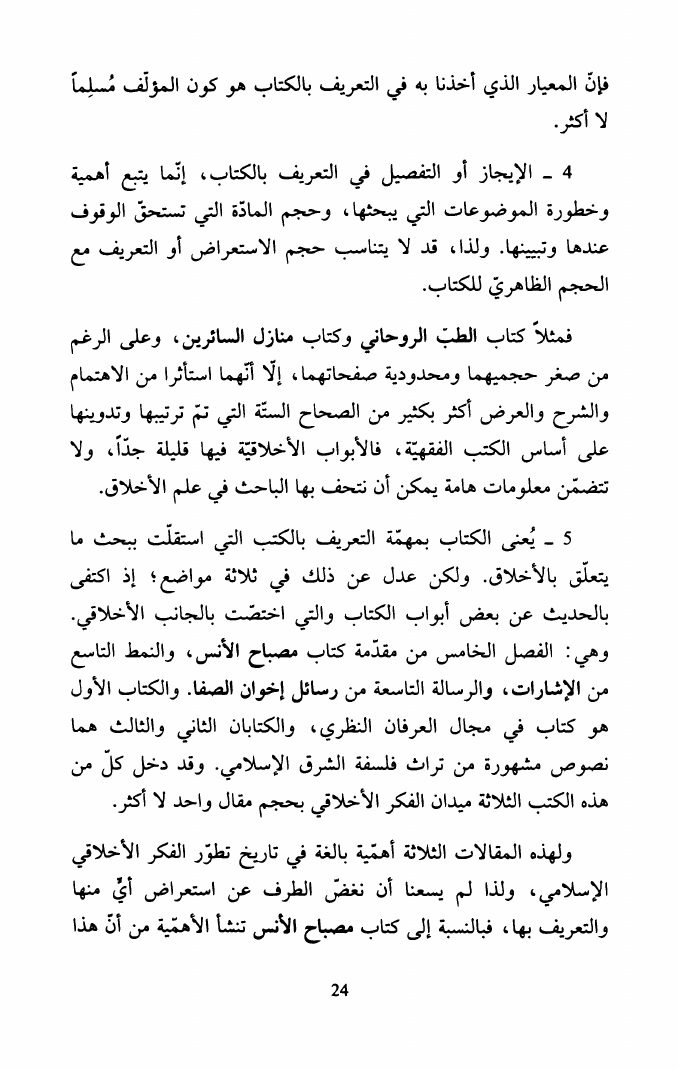 فإنّ المعيار الذي أخذنا به في التعريف بالكتاب هو كون المؤلّف مُسلِماً لا أكثر.

4 ـ الإيجاز أو التفصيل في التعريف بالكتاب، إنّما يتبع أهمية وخطورة الموضوعات التي يبحثها، وحجم المادّة التي تستحقّ الوقوف عندها وتبيينها. ولذا، قد لا يتناسب حجم الاستعراض أو التعريف مع الحجم الظاهريّ للكتاب.

فمثلاً كتاب الطبّ الروحاني وكتاب منازل السائرين، وعلى الرغم من صغر حجميهما ومحدودية صفحاتهما، إلّا أنّهما استأثرا من الاهتمام والشرح والعرض أكثر بكثير من الصحاح الستّة التي تمّ ترتيبها وتدوينها على أساس الكتب الفقهيّة، فالأبواب الأخلاقيّة فيها قليلة جدّاً، ولا تتضمّن معلومات هامة يمكن أن نتحف بها الباحث في علم الأخلاق.

5 ـ يُعنى الكتاب بمهمّة التعريف بالكتب التي استقلّت ببحث ما يتعلّق بالأخلاق. ولكن عدل عن ذلك في ثلاثة مواضع؛ إذ اكتفى بالحديث عن بعض أبواب الكتاب والتي اختصّت بالجانب الأخلاقي. وهي: الفصل الخامس من مقدّمة كتاب مصباح الأنس، والنمط التاسع من الإشارات، والرسالة التاسعة من رسائل إخوان الصفا. والكتاب الأول هو كتاب في مجال العرفان النظري، والكتابان الثاني والثالث هما نصوص مشهورة من تراث فلسفة الشرق الإسلامي. وقد دخل كلّ من هذه الكتب الثلاثة ميدان الفكر الأخلاقي بحجم مقال واحد لا أكثر.

ولهذه المقالات الثلاثة أهمّية بالغة في تاريخ تطوّر الفكر الأخلاقي الإسلامي، ولذا لم يسعنا أن نغضّ الطرف عن استعراض أيٍّ منها والتعريف بها، فبالنسبة إلى كتاب مصباح الأنس تنشأ الأهمّية من أنّ هذا

24